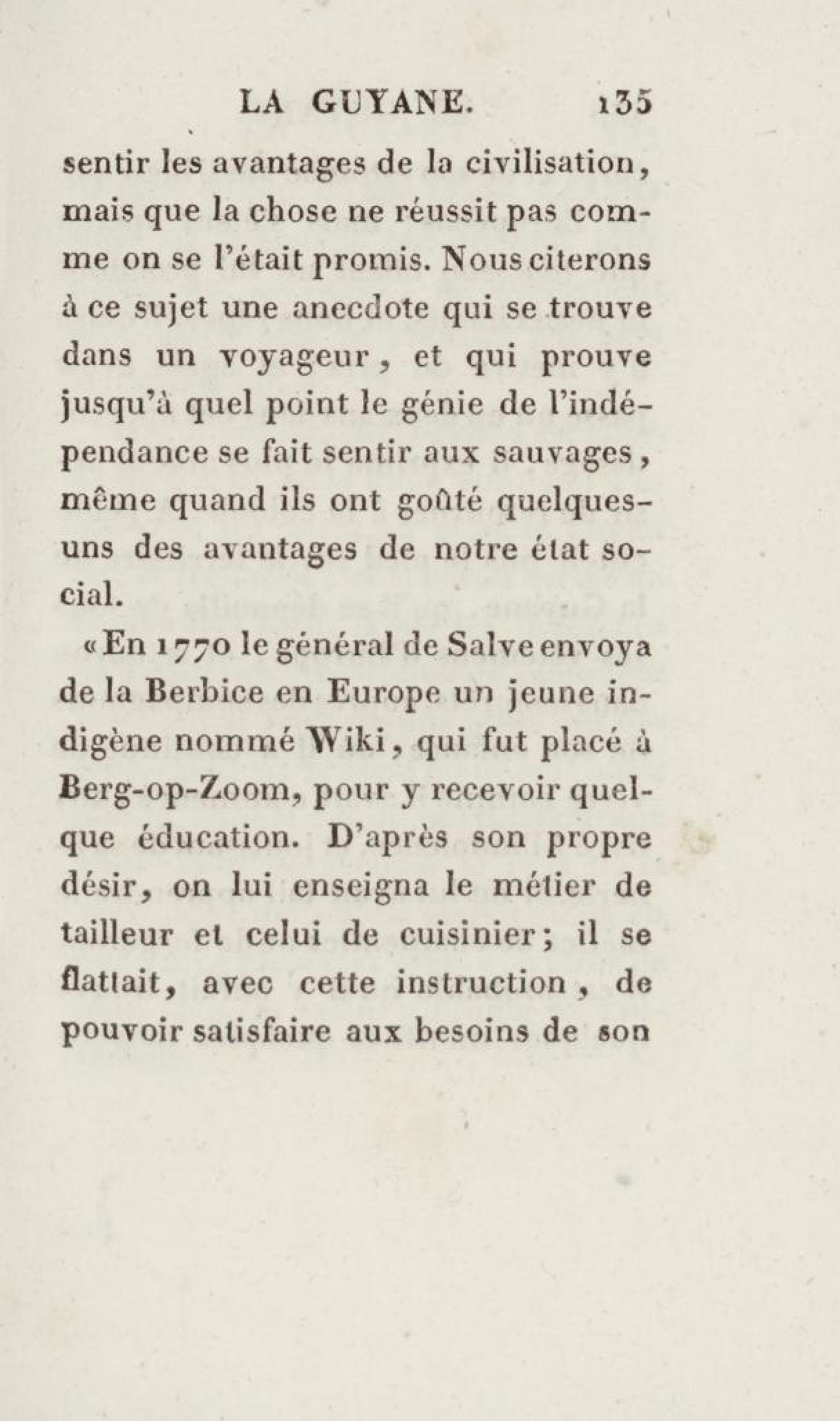 LA GUYANE. 135

sentir les avantages de la civilisation, mais que la chose ne réussit pas comme on se l'était promis. Nous citerons à ce sujet une anecdote qui se trouve dans un voyageur, et qui prouve jusqu'à quel point le génie de l'indépendance se fait sentir aux sauvages, même quand ils ont goûté quelques-uns des avantages de notre état social.

«En 1770 le général de Salve envoya de la Berbice en Europe un jeune indigène nommé Wiki, qui fut placé à Berg-op-Zoom, pour y recevoir quelque éducation. D'après son propre désir, on lui enseigna le métier de tailleur et celui de cuisinier; il se flattait, avec cette instruction, de pouvoir satisfaire aux besoins de son